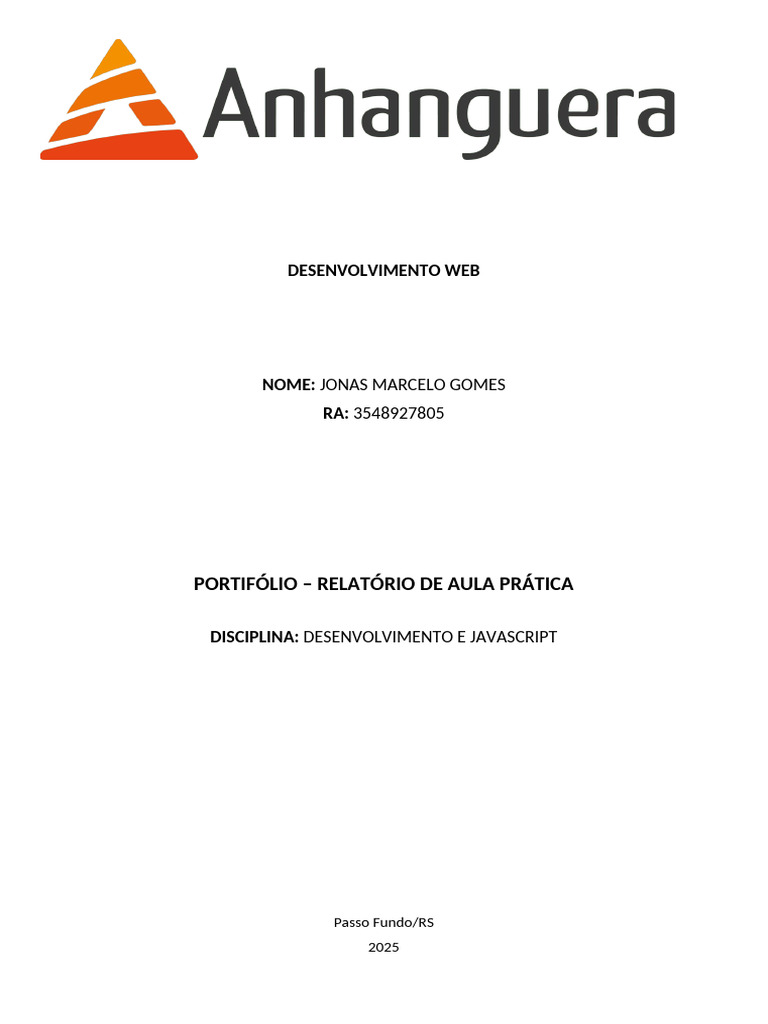 Anhanguera

DESENVOLVIMENTO WEB

NOME: JONAS MARCELO GOMES
RA: 3548927805

PORTIFÓLIO – RELATÓRIO DE AULA PRÁTICA

DISCIPLINA: DESENVOLVIMENTO E JAVASCRIPT

Passo Fundo/RS
2025